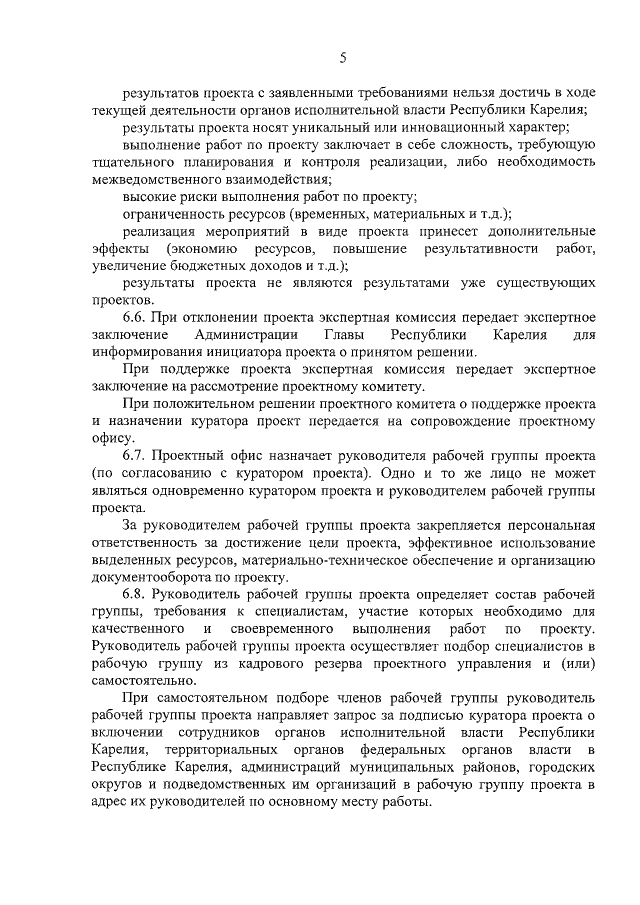 5

результатов проекта с заявленными требованиями нельзя достичь в ходе текущей деятельности органов исполнительной власти Республики Карелия;

результаты проекта носят уникальный или инновационный характер;

выполнение работ по проекту заключает в себе сложность, требующую тщательного планирования и контроля реализации, либо необходимость межведомственного взаимодействия;

высокие риски выполнения работ по проекту;

ограниченность ресурсов (временных, материальных и т.д.);

реализация мероприятий в виде проекта принесет дополнительные эффекты (экономию ресурсов, повышение результативности работ, увеличение бюджетных доходов и т.д.);

результаты проекта не являются результатами уже существующих проектов.

6.6. При отклонении проекта экспертная комиссия передает экспертное заключение Администрации Главы Республики Карелия для информирования инициатора проекта о принятом решении.

При поддержке проекта экспертная комиссия передает экспертное заключение на рассмотрение проектному комитету.

При положительном решении проектного комитета о поддержке проекта и назначении куратора проект передается на сопровождение проектному офису.

6.7. Проектный офис назначает руководителя рабочей группы проекта (по согласованию с куратором проекта). Одно и то же лицо не может являться одновременно куратором проекта и руководителем рабочей группы проекта.

За руководителем рабочей группы проекта закрепляется персональная ответственность за достижение цели проекта, эффективное использование выделенных ресурсов, материально-техническое обеспечение и организацию документооборота по проекту.

6.8. Руководитель рабочей группы проекта определяет состав рабочей группы, требования к специалистам, участие которых необходимо для качественного и своевременного выполнения работ по проекту. Руководитель рабочей группы проекта осуществляет подбор специалистов в рабочую группу из кадрового резерва проектного управления и (или) самостоятельно.

При самостоятельном подборе членов рабочей группы руководитель рабочей группы проекта направляет запрос за подписью куратора проекта о включении сотрудников органов исполнительной власти Республики Карелия, территориальных органов федеральных органов власти в Республике Карелия, администраций муниципальных районов, городских округов и подведомственных им организаций в рабочую группу проекта в адрес их руководителей по основному месту работы.